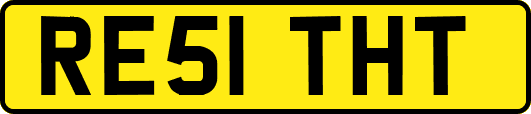 RE51 THT